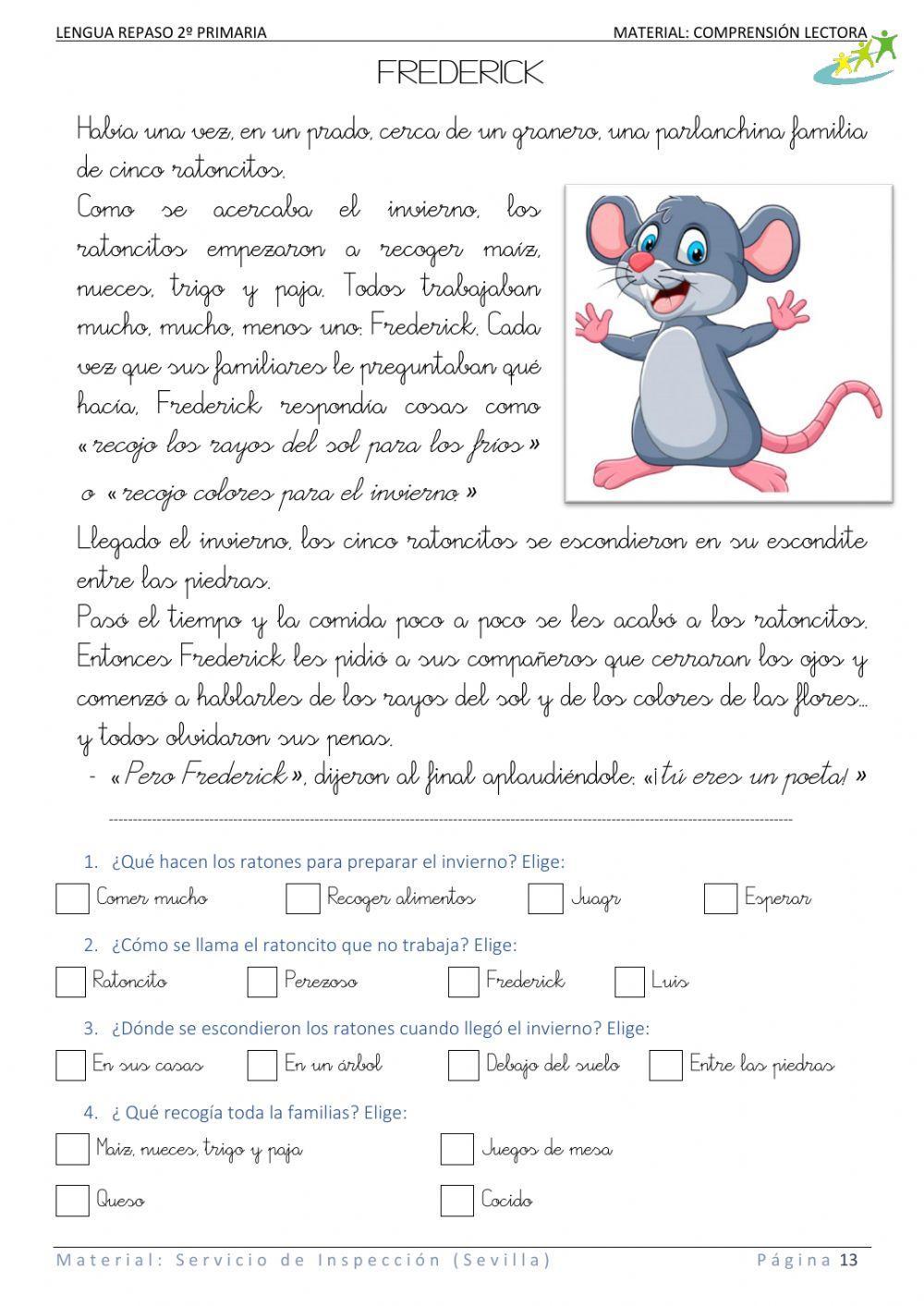 LENGUA REPASO 2º PRIMARIA

MATERIAL: COMPRENSIÓN LECTORA

FREDERICK

Había una vez, en un prado, cerca de un granero, una parlanchina familia de cinco ratoncitos.

Como se acercaba el invierno, los ratoncitos empezaron a recoger maíz, nueces, trigo y paja. Todos trabajaban mucho, mucho, menos uno: Frederick. Cada vez que sus familiares le preguntaban qué hacía, Frederick respondía cosas como «recojo los rayos del sol para los fríos» o «recojo colores para el invierno.»

Llegado el invierno, los cinco ratoncitos se escondieron en su escondite entre las piedras.

Pasó el tiempo y la comida poco a poco se les acabó a los ratoncitos. Entonces Frederick les pidió a sus compañeros que cerraran los ojos y comenzó a hablarles de los rayos del sol y de los colores de las flores... y todos olvidaron sus penas.

- «Pero Frederick», dijeron al final aplaudiéndole: «¡tú eres un poeta!»

1. ¿Qué hacen los ratones para preparar el invierno? Elige:

Comer mucho Recoger alimentos Juagr Esperar

2. ¿Cómo se llama el ratoncito que no trabaja? Elige:

Ratoncito Perezoso Frederick Luis

3. ¿Dónde se escondieron los ratones cuando llegó el invierno? Elige:

En sus casas En un árbol Debajo del suelo Entre las piedras

4. ¿ Qué recogía toda la familias? Elige:

Maíz, nueces, trigo y paja Juegos de mesa

Queso Cocido

Material: Servicio de Inspección (Sevilla) Página 13